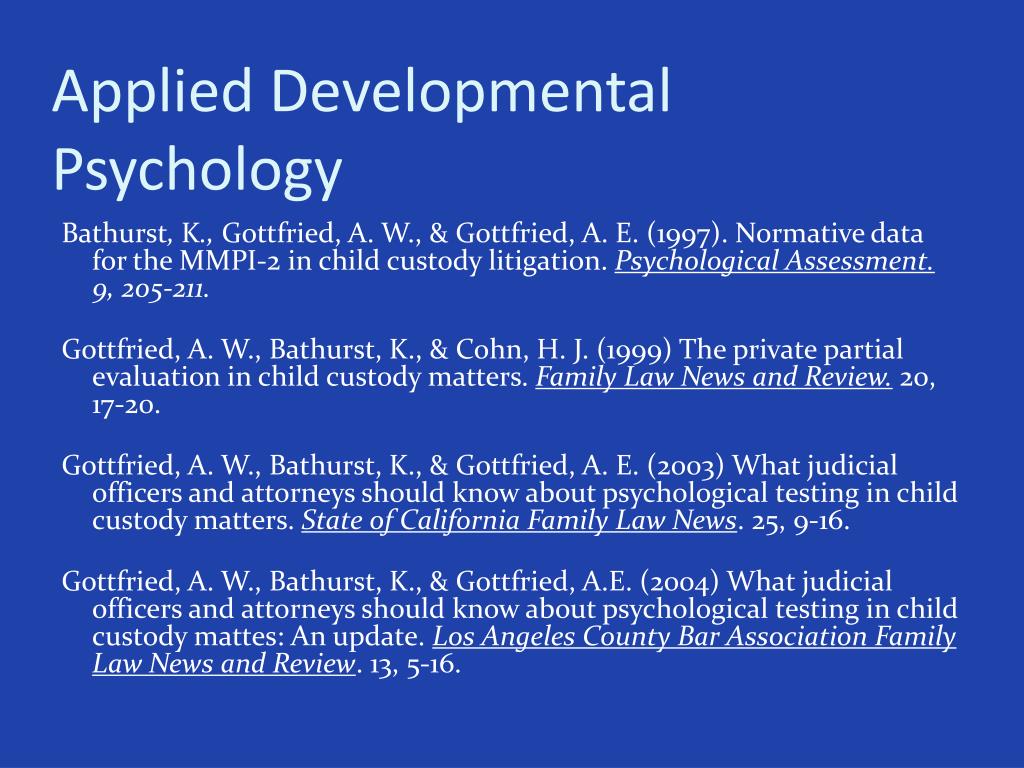 Applied Developmental Psychology

Bathurst, K., Gottfried, A. W., & Gottfried, A. E. (1997). Normative data for the MMPI-2 in child custody litigation. Psychological Assessment. 9, 205-211.

Gottfried, A. W., Bathurst, K., & Cohn, H. J. (1999) The private partial evaluation in child custody matters. Family Law News and Review. 20, 17-20.

Gottfried, A. W., Bathurst, K., & Gottfried, A. E. (2003) What judicial officers and attorneys should know about psychological testing in child custody matters. State of California Family Law News. 25, 9-16.

Gottfried, A. W., Bathurst, K., & Gottfried, A.E. (2004) What judicial officers and attorneys should know about psychological testing in child custody mattes: An update. Los Angeles County Bar Association Family Law News and Review. 13, 5-16.